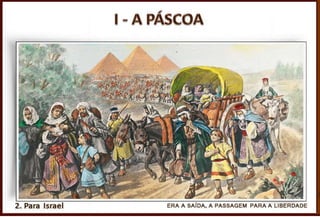 I - A PÁSCOA

2. Para Israel

ERA A SAÍDA, A PASSAGEM PARA A LIBERDADE